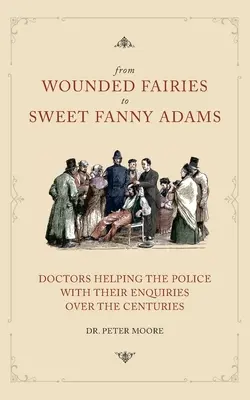 from
WOUNDED FAIRIES
to
SWEET FANNY ADAMS

DOCTORS HELPING THE POLICE
WITH THEIR ENQUIRIES
OVER THE CENTURIES

DR. PETER MOORE